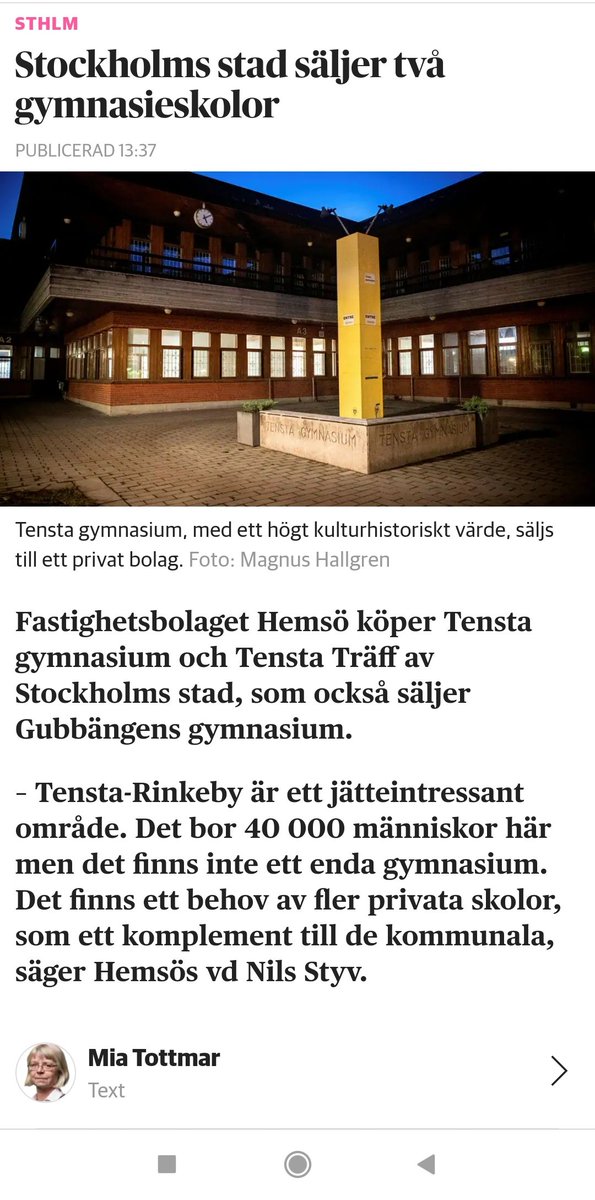 STHLM

Stockholms stad säljer två gymnasieskolor

PUBLICERAD 13:37

TENSTA GYMNASIUM TENSTA GYMNASIUM

Tensta gymnasium, med ett högt kulturhistoriskt värde, säljs till ett privat bolag. Foto: Magnus Hallgren

Fastighetsbolaget Hemsö köper Tensta gymnasium och Tensta Träff av Stockholms stad, som också säljer Gubbängens gymnasium.

– Tensta-Rinkeby är ett jätteintressant område. Det bor 40 000 människor här men det finns inte ett enda gymnasium. Det finns ett behov av fler privata skolor, som ett komplement till de kommunala, säger Hemsös vd Nils Styv.

Mia Tottmar
Text